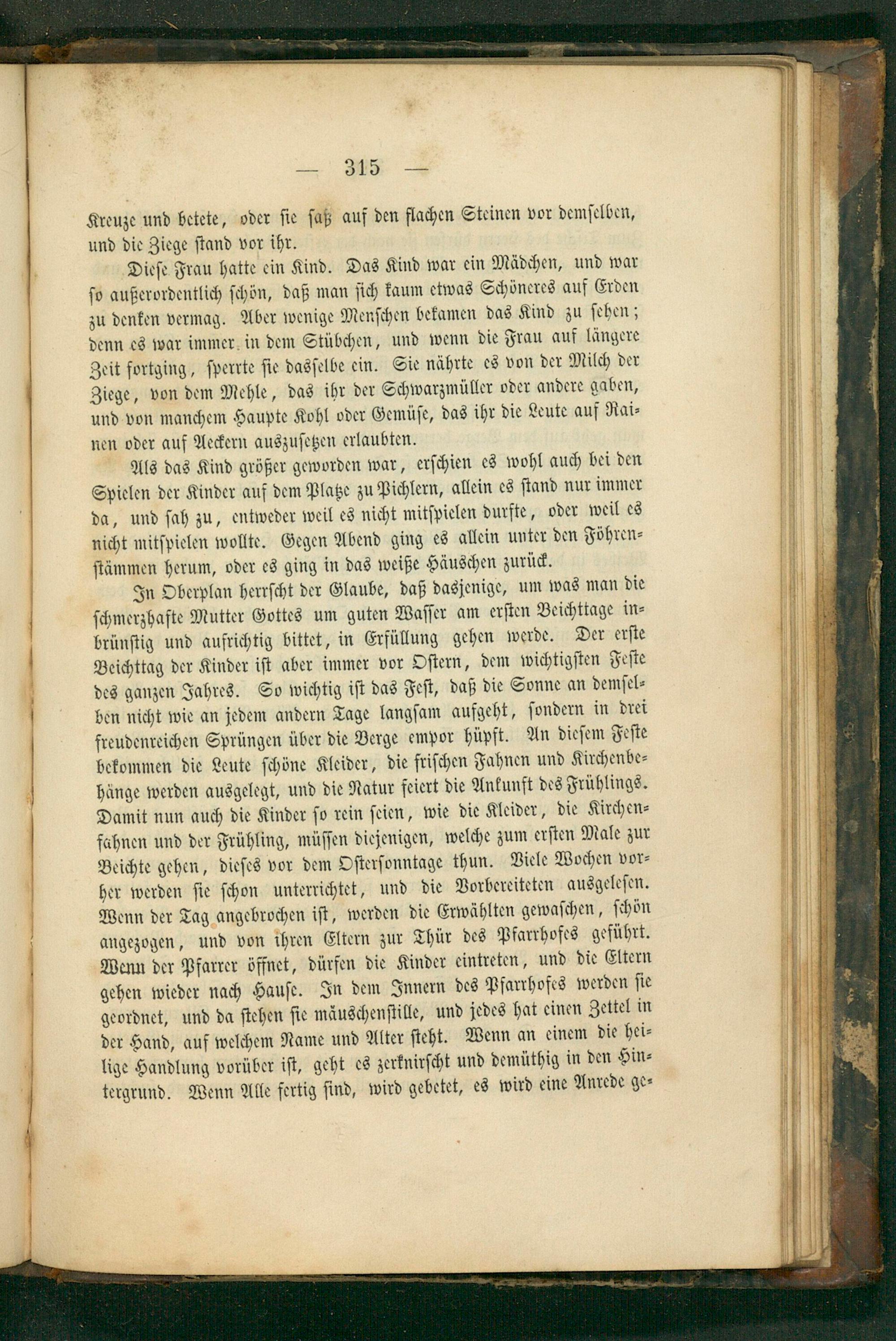 — 315 —

Kreuze und betete, oder sie saß auf den flachen Steinen vor demselben, und die Ziege stand vor ihr.

Diese Frau hatte ein Kind. Das Kind war ein Mädchen, und war so außerordentlich schön, daß man sich kaum etwas Schöneres auf Erden zu denken vermag. Aber wenige Menschen bekamen das Kind zu sehen; denn es war immer in dem Stübchen, und wenn die Frau auf längere Zeit fortging, sperrte sie dasselbe ein. Sie nährte es von der Milch der Ziege, von dem Mehle, das ihr der Schwarzmüller oder andere gaben, und von manchem Haupte Kohl oder Gemüse, das ihr die Leute auf Rainen oder auf Aeckern auszusetzen erlaubten.

Als das Kind größer geworden war, erschien es wohl auch bei den Spielen der Kinder auf dem Platze zu Pichlern, allein es stand nur immer da, und sah zu, entweder weil es nicht mitspielen durfte, oder weil es nicht mitspielen wollte. Gegen Abend ging es allein unter den Föhrenstämmen herum, oder es ging in das weiße Häuschen zurück.

In Oberplan herrscht der Glaube, daß dasjenige, um was man die schmerzhafte Mutter Gottes um guten Wasser am ersten Beichttage inbrünstig und aufrichtig bittet, in Erfüllung gehen werde. Der erste Beichttag der Kinder ist aber immer vor Ostern, dem wichtigsten Feste des ganzen Jahres. So wichtig ist das Fest, daß die Sonne an demselben nicht wie an jedem andern Tage langsam aufgeht, sondern in drei freudenreichen Sprüngen über die Berge empor hüpft. An diesem Feste bekommen die Leute schöne Kleider, die frischen Fahnen und Kirchenbehänge werden ausgelegt, und die Natur feiert die Ankunft des Frühlings. Damit nun auch die Kinder so rein seien, wie die Kleider, die Kirchenfahnen und der Frühling, müssen diejenigen, welche zum ersten Male zur Beichte gehen, dieses vor dem Ostersonntage thun. Viele Wochen vorher werden sie schon unterrichtet, und die Vorbereiteten ausgelesen. Wenn der Tag angebrochen ist, werden die Erwählten gewaschen, schön angezogen, und von ihren Eltern zur Thür des Pfarrhofes geführt. Wenn der Pfarrer öffnet, dürfen die Kinder eintreten, und die Eltern gehen wieder nach Hause. In dem Innern des Pfarrhofes werden sie geordnet, und da stehen sie mäuschenstille, und jedes hat einen Zettel in der Hand, auf welchem Name und Alter steht. Wenn an einem die heilige Handlung vorüber ist, geht es zerknirscht und demüthig in den Hintergrund. Wenn Alle fertig sind, wird gebetet, es wird eine Anrede ge-